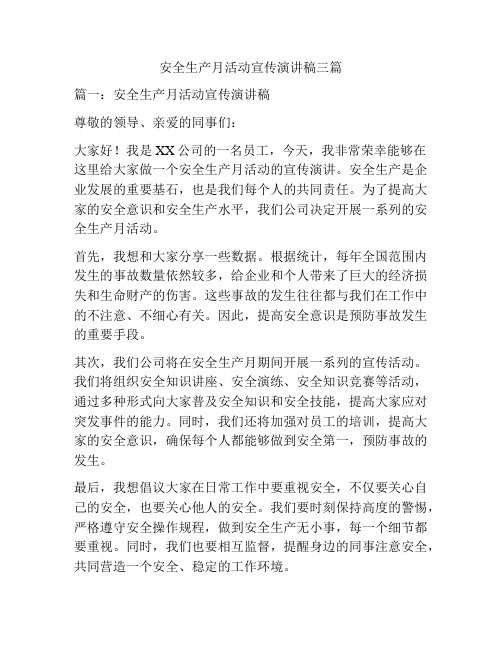 安全生产月活动宣传演讲稿三篇

篇一：安全生产月活动宣传演讲稿

尊敬的领导、亲爱的同事们：

大家好！我是XX公司的一名员工，今天，我非常荣幸能够在这里给大家做一个安全生产月活动的宣传演讲。安全生产是企业发展的重要基石，也是我们每个人的共同责任。为了提高大家的安全意识和安全生产水平，我们公司决定开展一系列的安全生产月活动。

首先，我想和大家分享一些数据。根据统计，每年全国范围内发生的事故数量依然较多，给企业和个人带来了巨大的经济损失和生命财产的伤害。这些事故的发生往往都与我们在工作中的不注意、不细心有关。因此，提高安全意识是预防事故发生的重要手段。

其次，我们公司将在安全生产月期间开展一系列的宣传活动。我们将组织安全知识讲座、安全演练、安全知识竞赛等活动，通过多种形式向大家普及安全知识和安全技能，提高大家应对突发事件的能力。同时，我们还将加强对员工的培训，提高大家的安全意识，确保每个人都能够做到安全第一，预防事故的发生。

最后，我想倡议大家在日常工作中要重视安全，不仅要关心自己的安全，也要关心他人的安全。我们要时刻保持高度的警惕，严格遵守安全操作规程，做到安全生产无小事，每一个细节都要重视。同时，我们也要相互监督，提醒身边的同事注意安全，共同营造一个安全、稳定的工作环境。